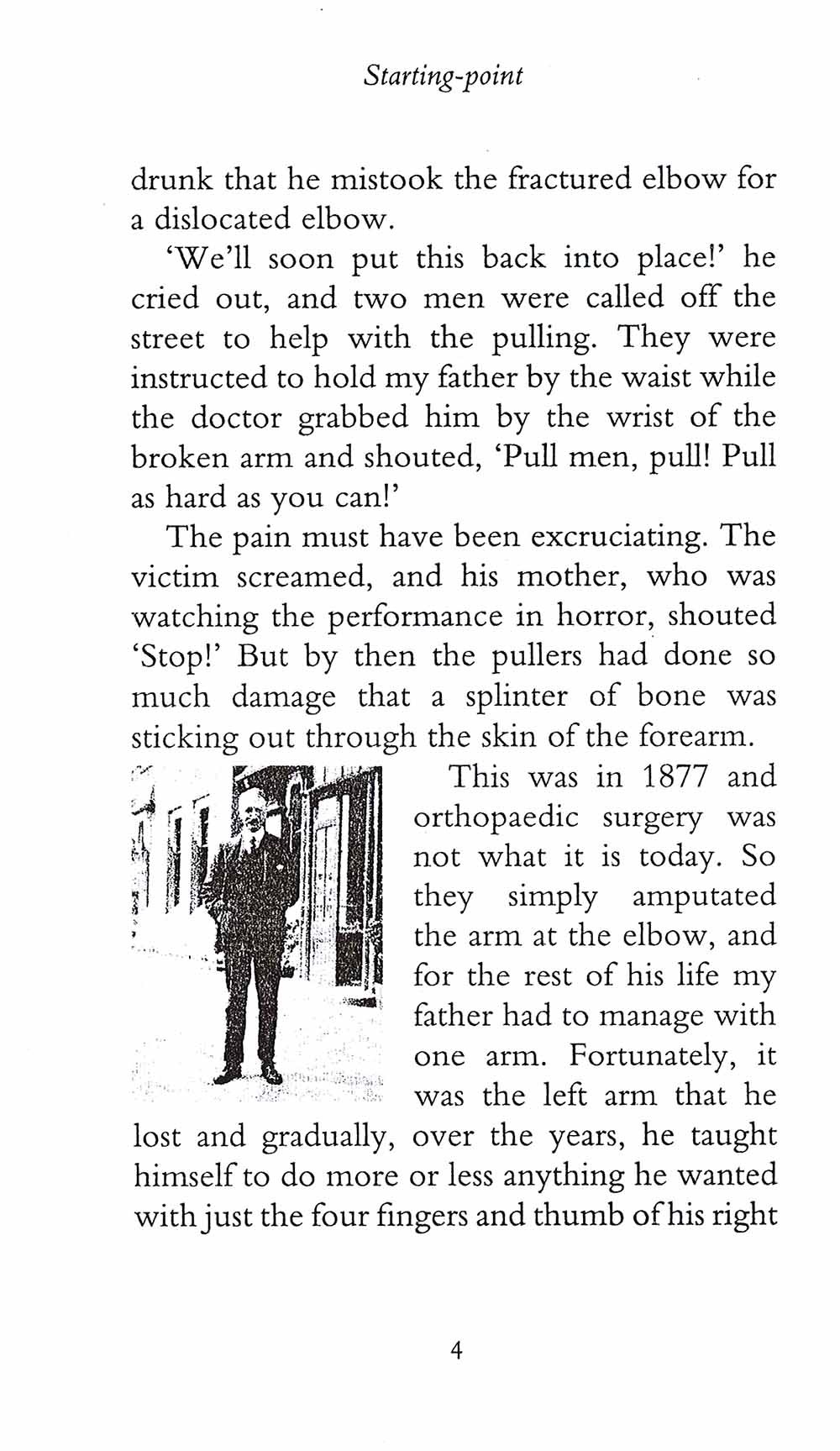 Starting-point

drunk that he mistook the fractured elbow for a dislocated elbow.

'We'll soon put this back into place!' he cried out, and two men were called off the street to help with the pulling. They were instructed to hold my father by the waist while the doctor grabbed him by the wrist of the broken arm and shouted, 'Pull men, pull! Pull as hard as you can!'

The pain must have been excruciating. The victim screamed, and his mother, who was watching the performance in horror, shouted 'Stop!' But by then the pullers had done so much damage that a splinter of bone was sticking out through the skin of the forearm.

This was in 1877 and orthopaedic surgery was not what it is today. So they simply amputated the arm at the elbow, and for the rest of his life my father had to manage with one arm. Fortunately, it was the left arm that he lost and gradually, over the years, he taught himself to do more or less anything he wanted with just the four fingers and thumb of his right

4